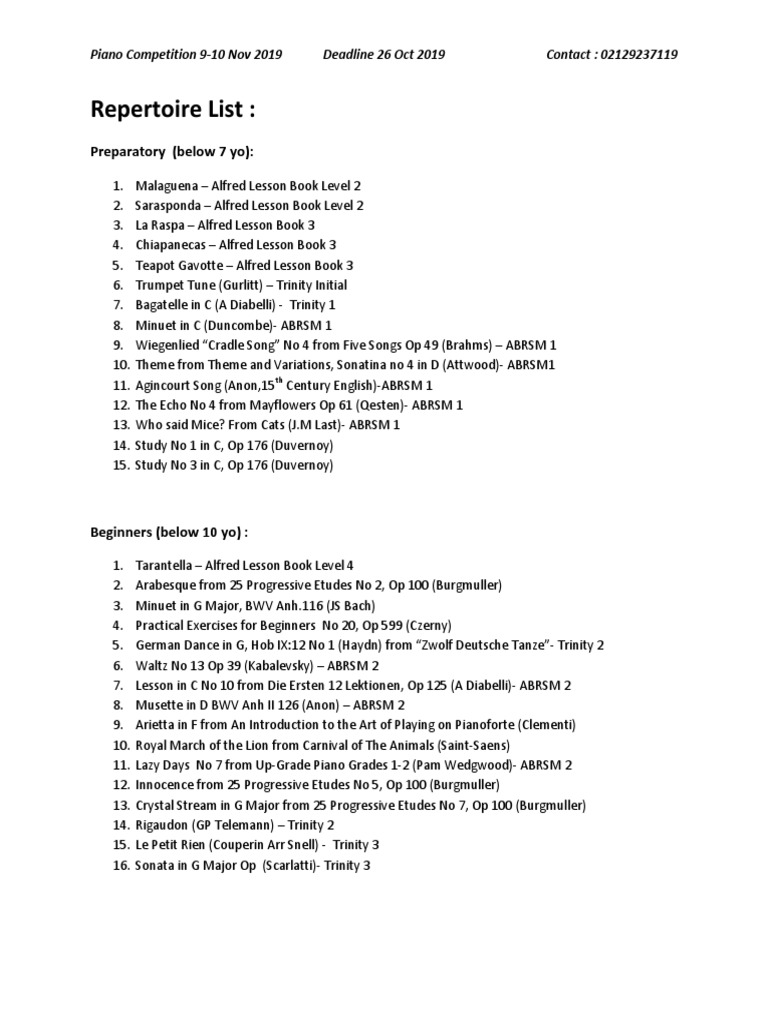 Piano Competition 9-10 Nov 2019     Deadline 26 Oct 2019     Contact : 02129237119

Repertoire List :

Preparatory (below 7 yo):

1. Malaguena – Alfred Lesson Book Level 2
2. Sarasponda – Alfred Lesson Book Level 2
3. La Raspa – Alfred Lesson Book 3
4. Chiapanecas – Alfred Lesson Book 3
5. Teapot Gavotte – Alfred Lesson Book 3
6. Trumpet Tune (Gurlitt) – Trinity Initial
7. Bagatelle in C (A Diabelli) - Trinity 1
8. Minuet in C (Duncombe)- ABRSM 1
9. Wiegenlied "Cradle Song" No 4 from Five Songs Op 49 (Brahms) – ABRSM 1
10. Theme from Theme and Variations, Sonatina no 4 in D (Attwood)- ABRSM1
11. Agincourt Song (Anon,15$^{th}$ Century English)-ABRSM 1
12. The Echo No 4 from Mayflowers Op 61 (Qesten)- ABRSM 1
13. Who said Mice? From Cats (J.M Last)- ABRSM 1
14. Study No 1 in C, Op 176 (Duvernoy)
15. Study No 3 in C, Op 176 (Duvernoy)

Beginners (below 10 yo) :

1. Tarantella – Alfred Lesson Book Level 4
2. Arabesque from 25 Progressive Etudes No 2, Op 100 (Burgmuller)
3. Minuet in G Major, BWV Anh.116 (JS Bach)
4. Practical Exercises for Beginners No 20, Op 599 (Czerny)
5. German Dance in G, Hob IX:12 No 1 (Haydn) from "Zwolf Deutsche Tanze"- Trinity 2
6. Waltz No 13 Op 39 (Kabalevsky) – ABRSM 2
7. Lesson in C No 10 from Die Ersten 12 Lektionen, Op 125 (A Diabelli)- ABRSM 2
8. Musette in D BWV Anh II 126 (Anon) – ABRSM 2
9. Arietta in F from An Introduction to the Art of Playing on Pianoforte (Clementi)
10. Royal March of the Lion from Carnival of The Animals (Saint-Saens)
11. Lazy Days No 7 from Up-Grade Piano Grades 1-2 (Pam Wedgwood)- ABRSM 2
12. Innocence from 25 Progressive Etudes No 5, Op 100 (Burgmuller)
13. Crystal Stream in G Major from 25 Progressive Etudes No 7, Op 100 (Burgmuller)
14. Rigaudon (GP Telemann) – Trinity 2
15. Le Petit Rien (Couperin Arr Snell) - Trinity 3
16. Sonata in G Major Op (Scarlatti)- Trinity 3